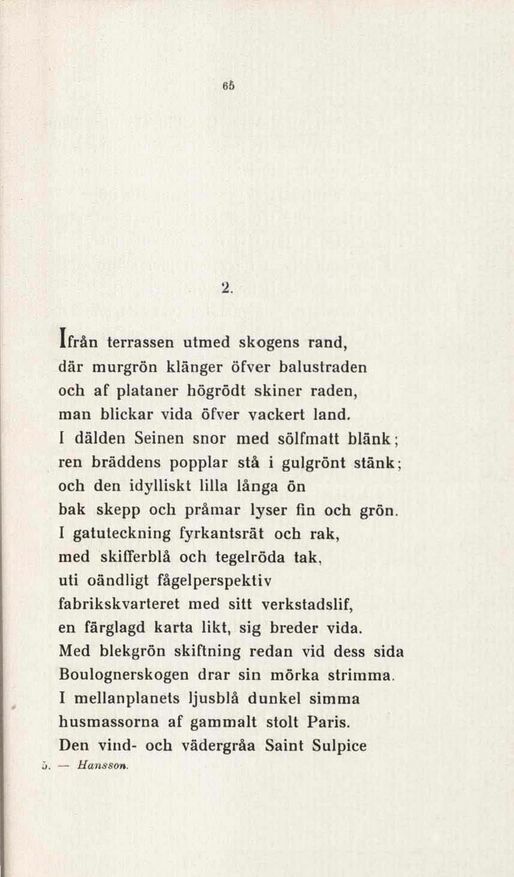 65

2.

Ifrån terrassen utmed skogens rand,
där murgrön klänger öfver balustraden
och af plataner högrödt skiner raden,
man blickar vida öfver vackert land.
I dälden Seinen snor med sölfmatt blänk;
ren bräddens popplar stå i gulgrönt stänk;
och den idylliskt lilla långa ön
bak skepp och pråmar lyser fin och grön.
I gatuteckning fyrkantsrät och rak,
med skifferblå och tegelröda tak,
uti oändligt fågelperspektiv
fabrikskvarteret med sitt verkstadslif,
en färglagd karta likt, sig breder vida.
Med blekgrön skiftning redan vid dess sida
Boulognerskogen drar sin mörka strimma.
I mellanplanets ljusblå dunkel simma
husmassorna af gammalt stolt Paris.
Den vind- och vädergråa Saint Sulpice

5. — Hansson.